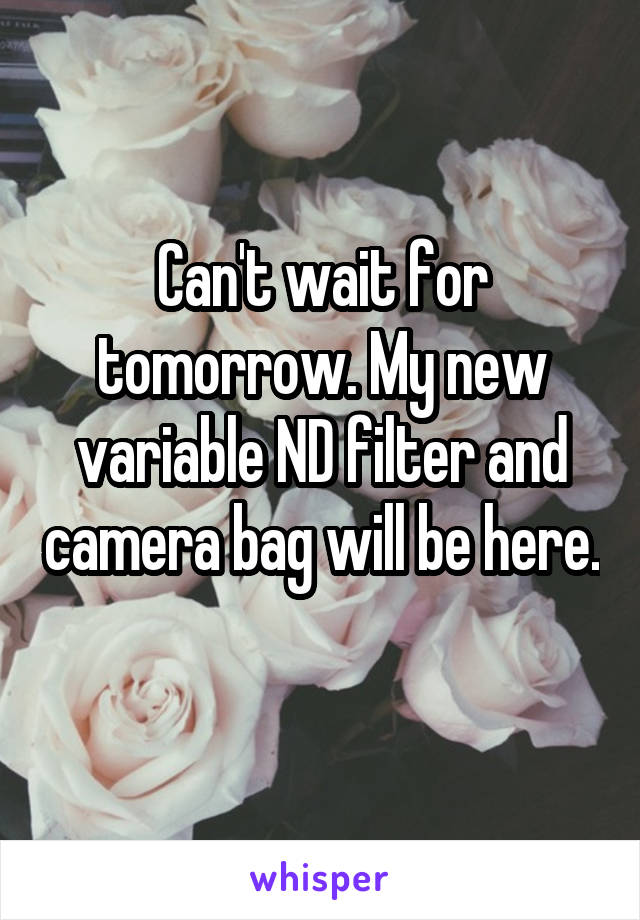 Can't wait for tomorrow. My new variable ND filter and camera bag will be here.

whisper